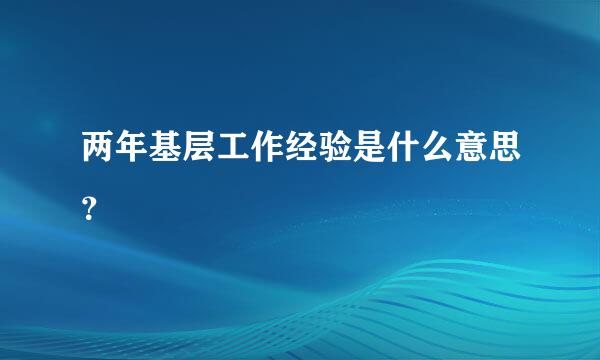 两年基层工作经验是什么意思?